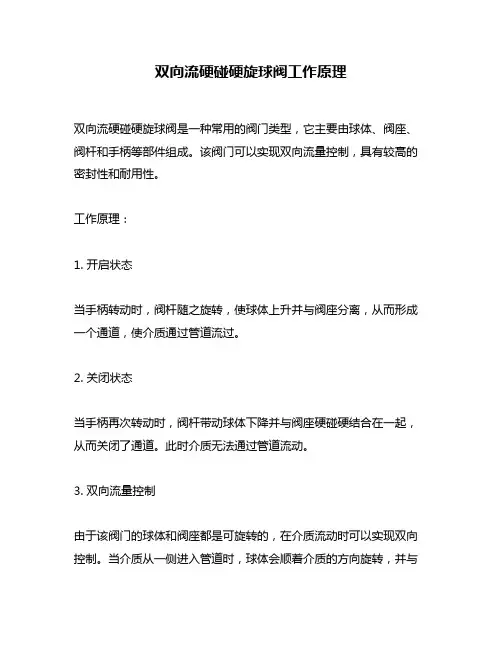 双向流硬碰硬旋球阀工作原理

双向流硬碰硬旋球阀是一种常用的阀门类型，它主要由球体、阀座、阀杆和手柄等部件组成。该阀门可以实现双向流量控制，具有较高的密封性和耐用性。

工作原理：

1. 开启状态

当手柄转动时，阀杆随之旋转，使球体上升并与阀座分离，从而形成一个通道，使介质通过管道流过。

2. 关闭状态

当手柄再次转动时，阀杆带动球体下降并与阀座硬碰硬结合在一起，从而关闭了通道。此时介质无法通过管道流动。

3. 双向流量控制

由于该阀门的球体和阀座都是可旋转的，在介质流动时可以实现双向控制。当介质从一侧进入管道时，球体会顺着介质的方向旋转，并与